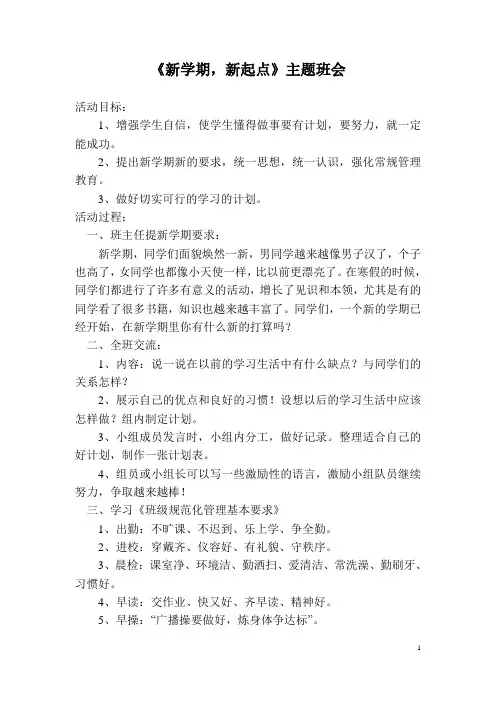 《新学期，新起点》主题班会

活动目标：

1、增强学生自信，使学生懂得做事要有计划，要努力，就一定能成功。

2、提出新学期新的要求，统一思想，统一认识，强化常规管理教育。

3、做好切实可行的学习的计划。

活动过程：

一、班主任提新学期要求：

新学期，同学们面貌焕然一新，男同学越来越像男子汉了，个子也高了，女同学也都像小天使一样，比以前更漂亮了。在寒假的时候，同学们都进行了许多有意义的活动，增长了见识和本领，尤其是有的同学看了很多书籍，知识也越来越丰富了。同学们，一个新的学期已经开始，在新学期里你有什么新的打算吗？

二、全班交流：

1、内容：说一说在以前的学习生活中有什么缺点？与同学们的关系怎样？

2、展示自己的优点和良好的习惯！设想以后的学习生活中应该怎样做？组内制定计划。

3、小组成员发言时，小组内分工，做好记录。整理适合自己的好计划，制作一张计划表。

4、组员或小组长可以写一些激励性的语言，激励小组队员继续努力，争取越来越棒！

三、学习《班级规范化管理基本要求》

1、出勤：不旷课、不迟到、乐上学、争全勤。

2、进校：穿戴齐、仪容好、有礼貌、守秩序。

3、晨检：课室净、环境洁、勤洒扫、爱清洁、常洗澡、勤刷牙、习惯好。

4、早读：交作业、快又好、齐早读、精神好。

5、早操：“广播操要做好，炼身体争达标”。

1